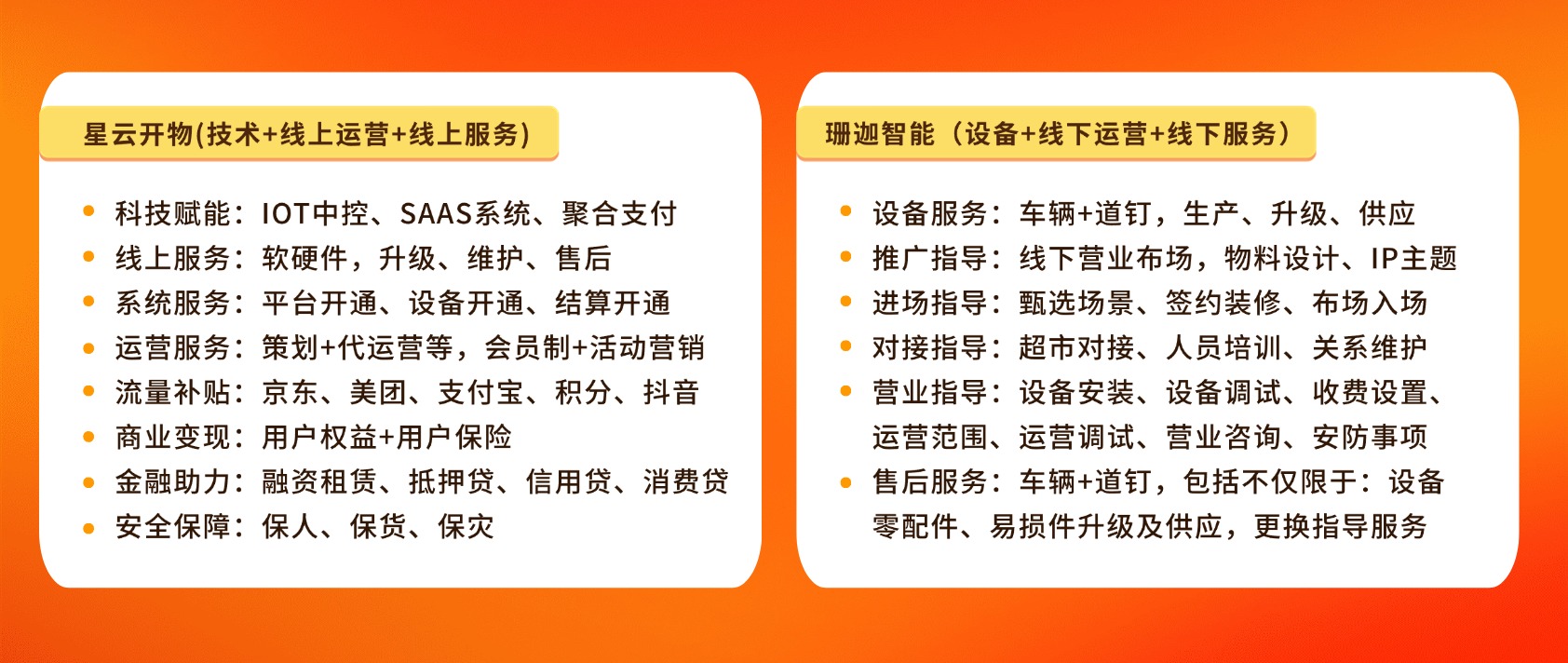 星云开物(技术+线上运营+线上服务)

• 科技赋能：IOT中控、SAAS系统、聚合支付
• 线上服务：软硬件，升级、维护、售后
• 系统服务：平台开通、设备开通、结算开通
• 运营服务：策划+代运营等，会员制+活动营销
• 流量补贴：京东、美团、支付宝、积分、抖音
• 商业变现：用户权益+用户保险
• 金融助力：融资租赁、抵押贷、信用贷、消费贷
• 安全保障：保人、保货、保灾

珊迦智能（设备+线下运营+线下服务）

• 设备服务：车辆+道钉，生产、升级、供应
• 推广指导：线下营业布场，物料设计、IP主题
• 进场指导：甄选场景、签约装修、布场入场
• 对接指导：超市对接、人员培训、关系维护
• 营业指导：设备安装、设备调试、收费设置、运营范围、运营调试、营业咨询、安防事项
• 售后服务：车辆+道钉，包括不仅限于：设备零配件、易损件升级及供应，更换指导服务